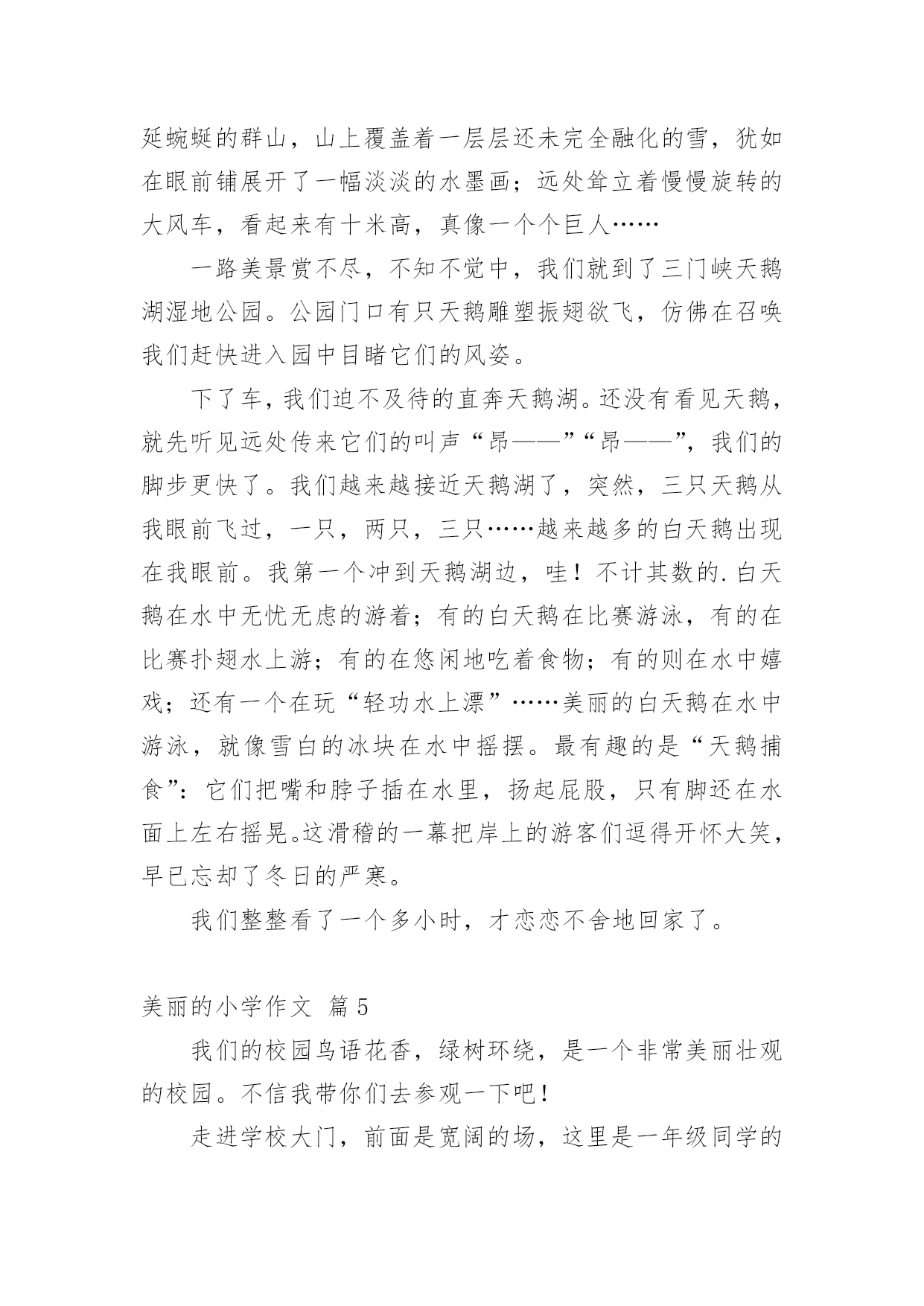 延蜿蜒的群山，山上覆盖着一层层还未完全融化的雪，犹如在眼前铺展开了一幅淡淡的水墨画；远处耸立着慢慢旋转的大风车，看起来有十米高，真像一个个巨人……

一路美景赏不尽，不知不觉中，我们就到了三门峡天鹅湖湿地公园。公园门口有只天鹅雕塑振翅欲飞，仿佛在召唤我们赶快进入园中目睹它们的风姿。

下了车，我们迫不及待的直奔天鹅湖。还没有看见天鹅，就先听见远处传来它们的叫声“昂——”“昂——”，我们的脚步更快了。我们越来越接近天鹅湖了，突然，三只天鹅从我眼前飞过，一只，两只，三只……越来越多的白天鹅出现在我眼前。我第一个冲到天鹅湖边，哇！不计其数的.白天鹅在水中无忧无虑的游着；有的白天鹅在比赛游泳，有的在比赛扑翅水上游；有的在悠闲地吃着食物；有的则在水中嬉戏；还有一个在玩“轻功水上漂”……美丽的白天鹅在水中游泳，就像雪白的冰块在水中摇摆。最有趣的是“天鹅捕食”：它们把嘴和脖子插在水里，扬起屁股，只有脚还在水面上左右摇晃。这滑稽的一幕把岸上的游客们逗得开怀大笑，早已忘却了冬日的严寒。

我们整整看了一个多小时，才恋恋不舍地回家了。

美丽的小学作文 篇5

我们的校园鸟语花香，绿树环绕，是一个非常美丽壮观的校园。不信我带你们去参观一下吧！

走进学校大门，前面是宽阔的场，这里是一年级同学的